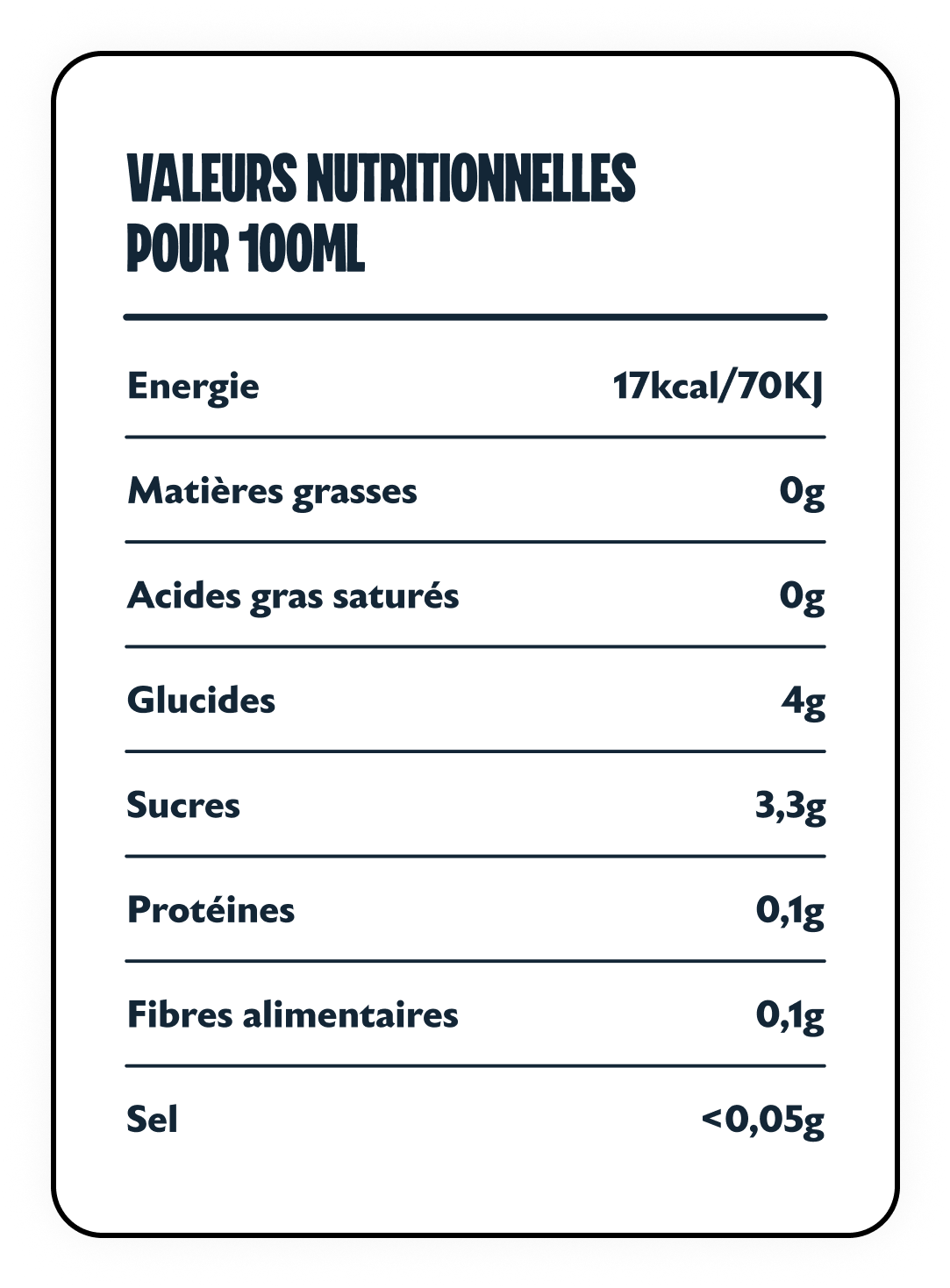 VALEURS NUTRITIONNELLES
POUR 100ML

| | |
|---|---|
| Energie | 17kcal/70KJ |
| Matières grasses | 0g |
| Acides gras saturés | 0g |
| Glucides | 4g |
| Sucres | 3,3g |
| Protéines | 0,1g |
| Fibres alimentaires | 0,1g |
| Sel | <0,05g |